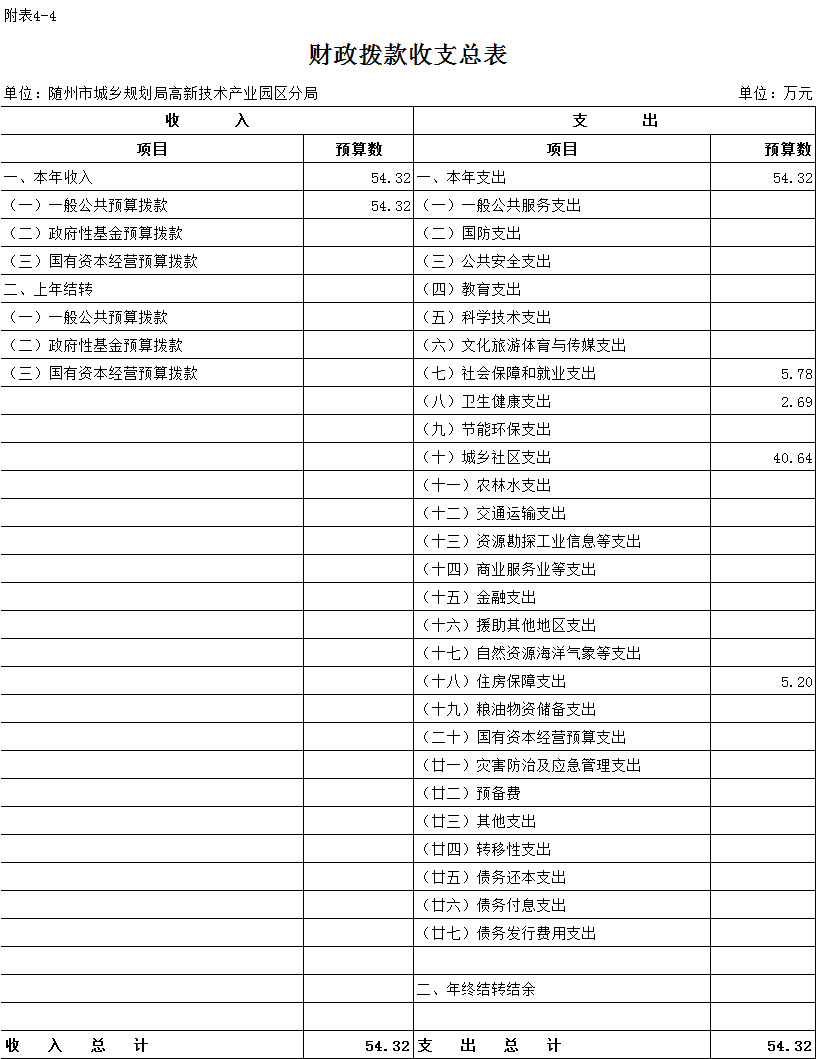 附表4-4

财政拨款收支总表

单位：随州市城乡规划局高新技术产业园区分局　　单位：万元

| 收　　入 | | 支　　出 | |
|---|---|---|---|
| 项目 | 预算数 | 项目 | 预算数 |
| 一、本年收入 | 54.32 | 一、本年支出 | 54.32 |
| （一）一般公共预算拨款 | 54.32 | （一）一般公共服务支出 | |
| （二）政府性基金预算拨款 | | （二）国防支出 | |
| （三）国有资本经营预算拨款 | | （三）公共安全支出 | |
| 二、上年结转 | | （四）教育支出 | |
| （一）一般公共预算拨款 | | （五）科学技术支出 | |
| （二）政府性基金预算拨款 | | （六）文化旅游体育与传媒支出 | |
| （三）国有资本经营预算拨款 | | （七）社会保障和就业支出 | 5.78 |
| | | （八）卫生健康支出 | 2.69 |
| | | （九）节能环保支出 | |
| | | （十）城乡社区支出 | 40.64 |
| | | （十一）农林水支出 | |
| | | （十二）交通运输支出 | |
| | | （十三）资源勘探工业信息等支出 | |
| | | （十四）商业服务业等支出 | |
| | | （十五）金融支出 | |
| | | （十六）援助其他地区支出 | |
| | | （十七）自然资源海洋气象等支出 | |
| | | （十八）住房保障支出 | 5.20 |
| | | （十九）粮油物资储备支出 | |
| | | （二十）国有资本经营预算支出 | |
| | | （廿一）灾害防治及应急管理支出 | |
| | | （廿二）预备费 | |
| | | （廿三）其他支出 | |
| | | （廿四）转移性支出 | |
| | | （廿五）债务还本支出 | |
| | | （廿六）债务付息支出 | |
| | | （廿七）债务发行费用支出 | |
| | | | |
| | | 二、年终结转结余 | |
| | | | |
| 收　入　总　计 | 54.32 | 支　出　总　计 | 54.32 |